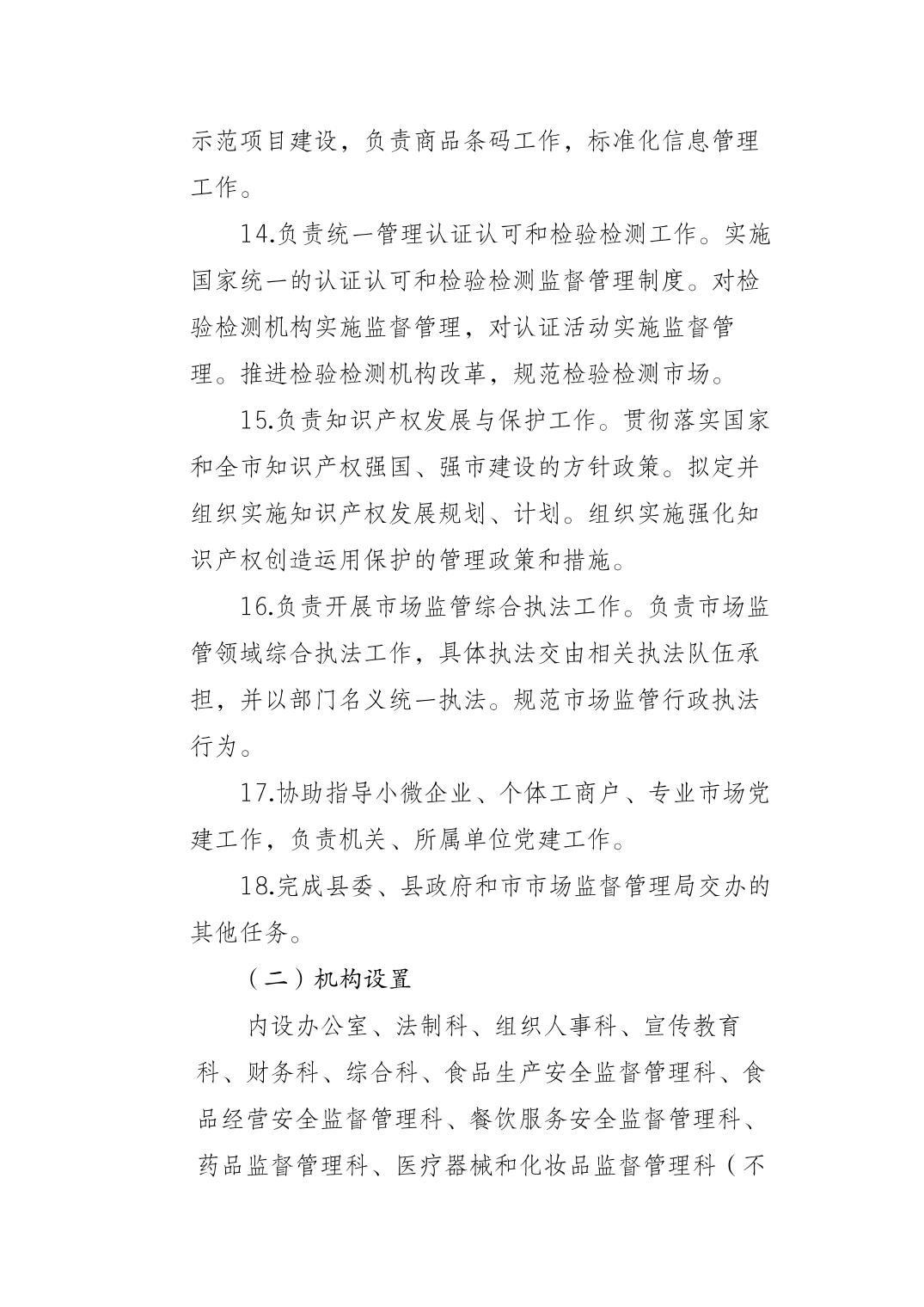 示范项目建设，负责商品条码工作，标准化信息管理工作。

14.负责统一管理认证认可和检验检测工作。实施国家统一的认证认可和检验检测监督管理制度。对检验检测机构实施监督管理，对认证活动实施监督管理。推进检验检测机构改革，规范检验检测市场。

15.负责知识产权发展与保护工作。贯彻落实国家和全市知识产权强国、强市建设的方针政策。拟定并组织实施知识产权发展规划、计划。组织实施强化知识产权创造运用保护的管理政策和措施。

16.负责开展市场监管综合执法工作。负责市场监管领域综合执法工作，具体执法交由相关执法队伍承担，并以部门名义统一执法。规范市场监管行政执法行为。

17.协助指导小微企业、个体工商户、专业市场党建工作，负责机关、所属单位党建工作。

18.完成县委、县政府和市市场监督管理局交办的其他任务。

（二）机构设置

内设办公室、法制科、组织人事科、宣传教育科、财务科、综合科、食品生产安全监督管理科、食品经营安全监督管理科、餐饮服务安全监督管理科、药品监督管理科、医疗器械和化妆品监督管理科（不